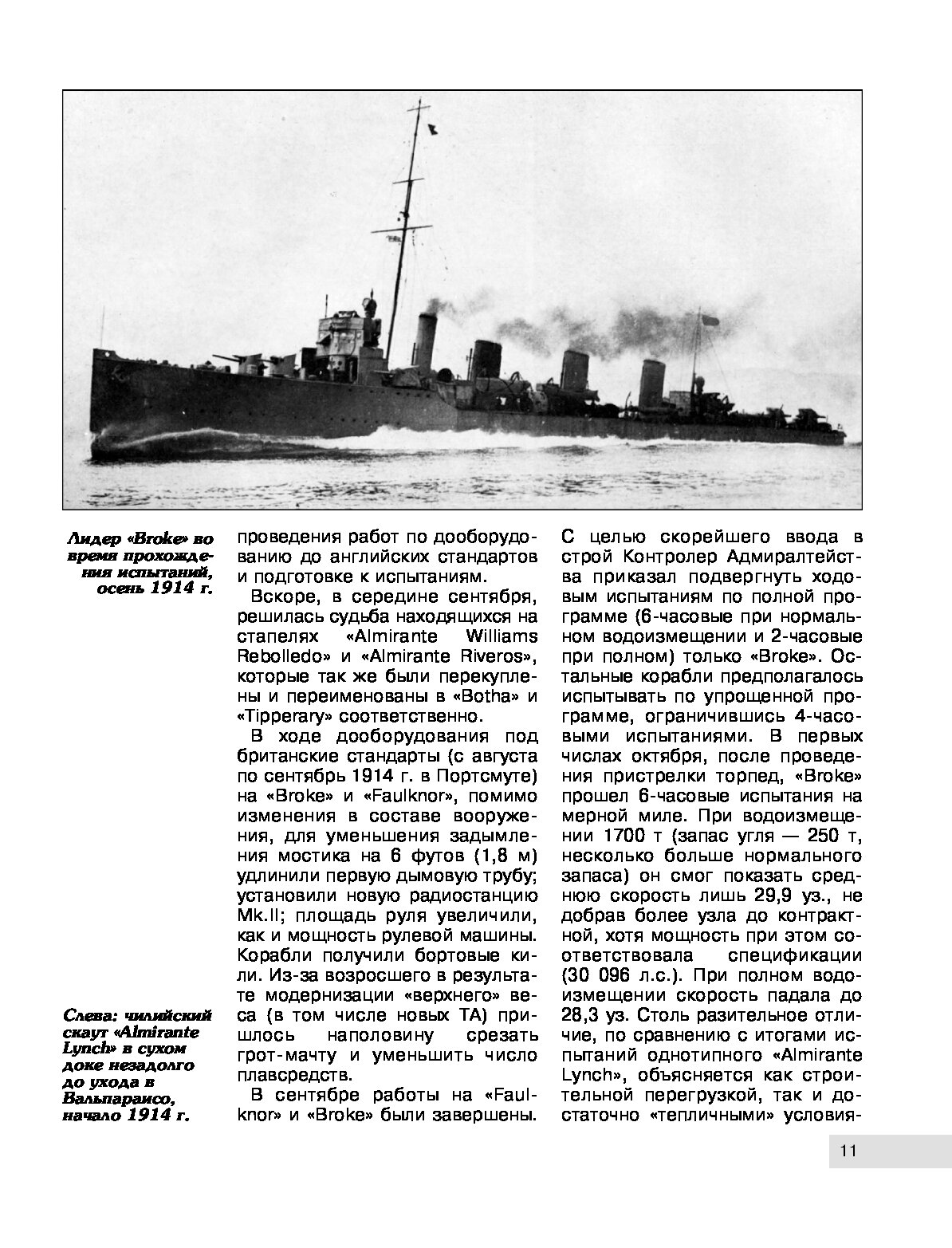 Лидер «Broke» во время прохождения испытаний, осень 1914 г.

Слева: чилийский скаут «Almirante Lynch» в сухом доке незадолго до ухода в Вальпараисо, начало 1914 г.

проведения работ по дооборудованию до английских стандартов и подготовке к испытаниям.

Вскоре, в середине сентября, решилась судьба находящихся на стапелях «Almirante Williams Rebolledo» и «Almirante Riveros», которые так же были перекуплены и переименованы в «Botha» и «Tipperary» соответственно.

В ходе дооборудования под британские стандарты (с августа по сентябрь 1914 г. в Портсмуте) на «Broke» и «Faulknor», помимо изменения в составе вооружения, для уменьшения задымления мостика на 6 футов (1,8 м) удлинили первую дымовую трубу; установили новую радиостанцию Mk.II; площадь руля увеличили, как и мощность рулевой машины. Корабли получили бортовые кили. Из-за возросшего в результате модернизации «верхнего» веса (в том числе новых ТА) пришлось наполовину срезать грот-мачту и уменьшить число плавсредств.

В сентябре работы на «Faulknor» и «Broke» были завершены. С целью скорейшего ввода в строй Контролер Адмиралтейства приказал подвергнуть ходовым испытаниям по полной программе (6-часовые при нормальном водоизмещении и 2-часовые при полном) только «Broke». Остальные корабли предполагалось испытывать по упрощенной программе, ограничившись 4-часовыми испытаниями. В первых числах октября, после проведения пристрелки торпед, «Broke» прошел 6-часовые испытания на мерной миле. При водоизмещении 1700 т (запас угля — 250 т, несколько больше нормального запаса) он смог показать среднюю скорость лишь 29,9 уз., не добрав более узла до контрактной, хотя мощность при этом соответствовала спецификации (30 096 л.с.). При полном водоизмещении скорость падала до 28,3 уз. Столь разительное отличие, по сравнению с итогами испытаний однотипного «Almirante Lynch», объясняется как строительной перегрузкой, так и достаточно «тепличными» условия-

11